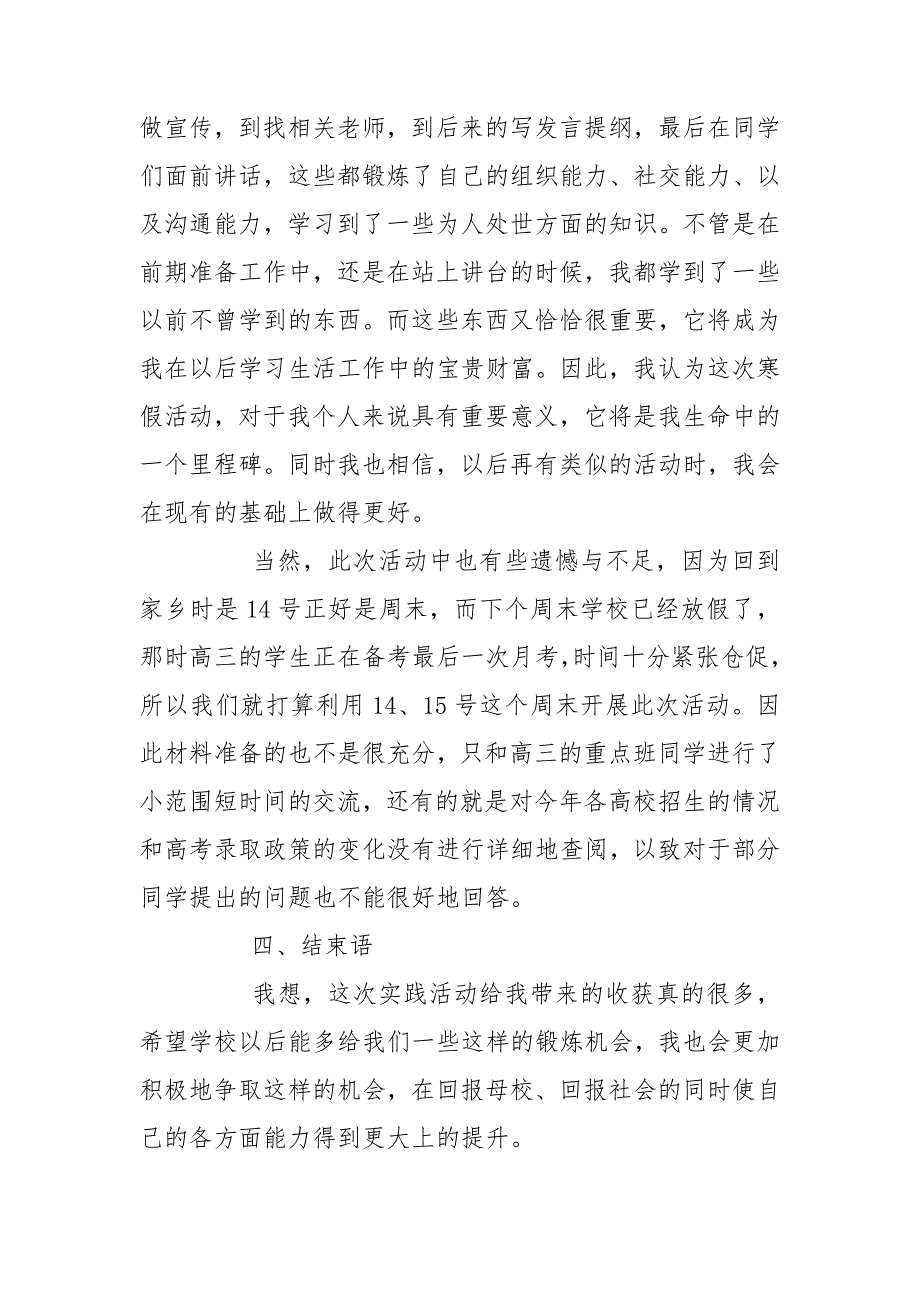 做宣传，到找相关老师，到后来的写发言提纲，最后在同学们面前讲话，这些都锻炼了自己的组织能力、社交能力、以及沟通能力，学习到了一些为人处世方面的知识。不管是在前期准备工作中，还是在站上讲台的时候，我都学到了一些以前不曾学到的东西。而这些东西又恰恰很重要，它将成为我在以后学习生活工作中的宝贵财富。因此，我认为这次寒假活动，对于我个人来说具有重要意义，它将是我生命中的一个里程碑。同时我也相信，以后再有类似的活动时，我会在现有的基础上做得更好。

当然，此次活动中也有些遗憾与不足，因为回到家乡时是14号正好是周末，而下个周末学校已经放假了，那时高三的学生正在备考最后一次月考,时间十分紧张仓促，所以我们就打算利用14、15号这个周末开展此次活动。因此材料准备的也不是很充分，只和高三的重点班同学进行了小范围短时间的交流，还有的就是对今年各高校招生的情况和高考录取政策的变化没有进行详细地查阅，以致对于部分同学提出的问题也不能很好地回答。

四、结束语

我想，这次实践活动给我带来的收获真的很多，希望学校以后能多给我们一些这样的锻炼机会，我也会更加积极地争取这样的机会，在回报母校、回报社会的同时使自己的各方面能力得到更大上的提升。